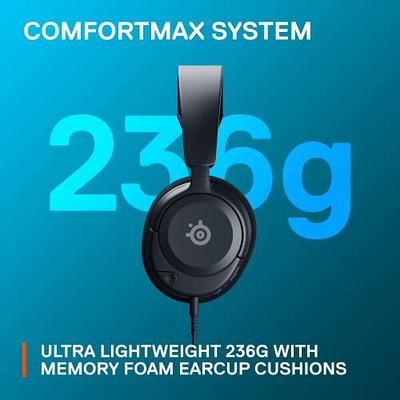 COMFORTMAX SYSTEM

236g

ULTRA LIGHTWEIGHT 236G WITH MEMORY FOAM EARCUP CUSHIONS